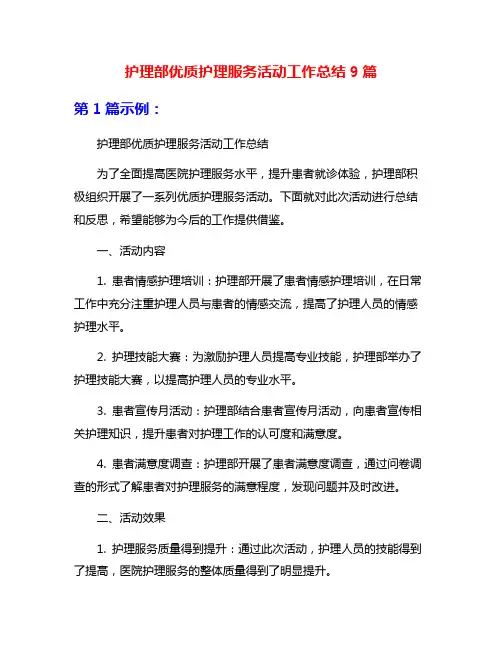 护理部优质护理服务活动工作总结 9 篇

第 1 篇示例：

护理部优质护理服务活动工作总结

为了全面提高医院护理服务水平，提升患者就诊体验，护理部积极组织开展了一系列优质护理服务活动。下面就对此次活动进行总结和反思，希望能够为今后的工作提供借鉴。

一、活动内容

1. 患者情感护理培训：护理部开展了患者情感护理培训，在日常工作中充分注重护理人员与患者的情感交流，提高了护理人员的情感护理水平。

2. 护理技能大赛：为激励护理人员提高专业技能，护理部举办了护理技能大赛，以提高护理人员的专业水平。

3. 患者宣传月活动：护理部结合患者宣传月活动，向患者宣传相关护理知识，提升患者对护理工作的认可度和满意度。

4. 患者满意度调查：护理部开展了患者满意度调查，通过问卷调查的形式了解患者对护理服务的满意程度，发现问题并及时改进。

二、活动效果

1. 护理服务质量得到提升：通过此次活动，护理人员的技能得到了提高，医院护理服务的整体质量得到了明显提升。